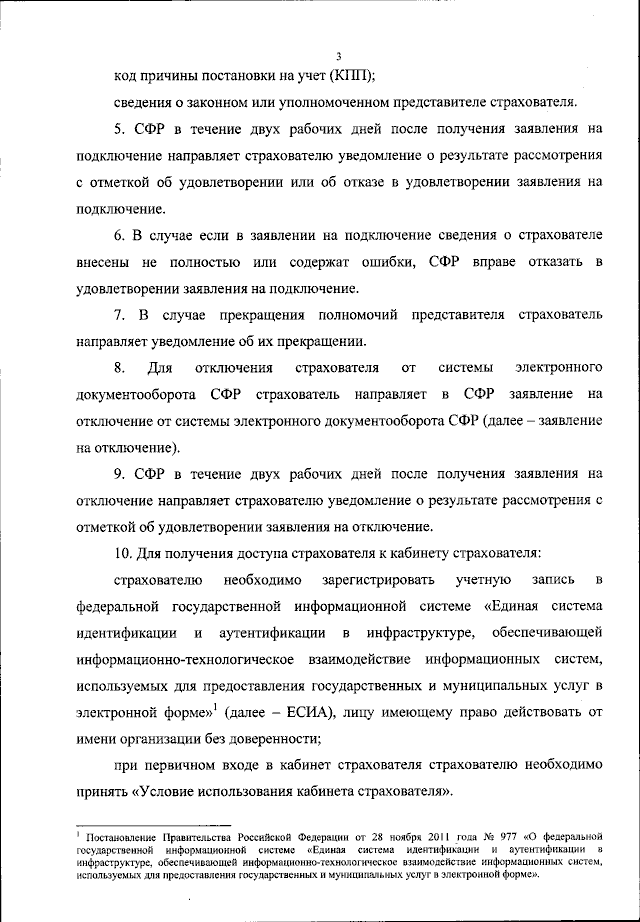 3

код причины постановки на учет (КПП);

сведения о законном или уполномоченном представителе страхователя.

5. СФР в течение двух рабочих дней после получения заявления на подключение направляет страхователю уведомление о результате рассмотрения с отметкой об удовлетворении или об отказе в удовлетворении заявления на подключение.

6. В случае если в заявлении на подключение сведения о страхователе внесены не полностью или содержат ошибки, СФР вправе отказать в удовлетворении заявления на подключение.

7. В случае прекращения полномочий представителя страхователь направляет уведомление об их прекращении.

8. Для отключения страхователя от системы электронного документооборота СФР страхователь направляет в СФР заявление на отключение от системы электронного документооборота СФР (далее – заявление на отключение).

9. СФР в течение двух рабочих дней после получения заявления на отключение направляет страхователю уведомление о результате рассмотрения с отметкой об удовлетворении заявления на отключение.

10. Для получения доступа страхователя к кабинету страхователя:

страхователю необходимо зарегистрировать учетную запись в федеральной государственной информационной системе «Единая система идентификации и аутентификации в инфраструктуре, обеспечивающей информационно-технологическое взаимодействие информационных систем, используемых для предоставления государственных и муниципальных услуг в электронной форме»$^1$ (далее – ЕСИА), лицу имеющему право действовать от имени организации без доверенности;

при первичном входе в кабинет страхователя страхователю необходимо принять «Условие использования кабинета страхователя».

$^1$ Постановление Правительства Российской Федерации от 28 ноября 2011 года № 977 «О федеральной государственной информационной системе «Единая система идентификации и аутентификации в инфраструктуре, обеспечивающей информационно-технологическое взаимодействие информационных систем, используемых для предоставления государственных и муниципальных услуг в электронной форме».